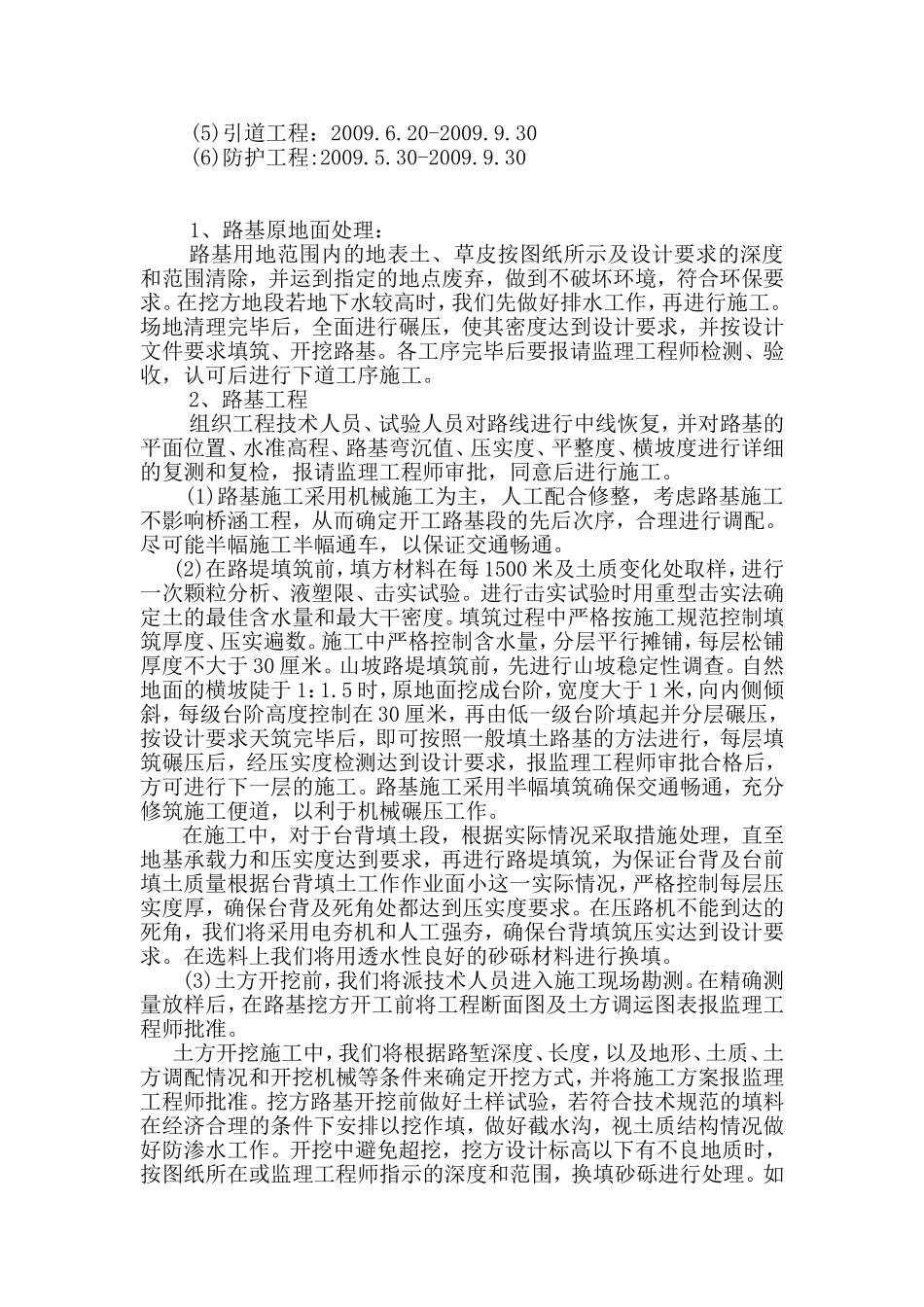 (5)引道工程：2009.6.20-2009.9.30
(6)防护工程:2009.5.30-2009.9.30

1、路基原地面处理：

路基用地范围内的地表土、草皮按图纸所示及设计要求的深度和范围清除，并运到指定的地点废弃，做到不破坏环境，符合环保要求。在挖方地段若地下水较高时，我们先做好排水工作，再进行施工。场地清理完毕后，全面进行碾压，使其密度达到设计要求，并按设计文件要求填筑、开挖路基。各工序完毕后要报请监理工程师检测、验收，认可后进行下道工序施工。

2、路基工程

组织工程技术人员、试验人员对路线进行中线恢复，并对路基的平面位置、水准高程、路基弯沉值、压实度、平整度、横坡度进行详细的复测和复检，报请监理工程师审批，同意后进行施工。

(1)路基施工采用机械施工为主，人工配合修整，考虑路基施工不影响桥涵工程，从而确定开工路基段的先后次序，合理进行调配。尽可能半幅施工半幅通车，以保证交通畅通。

(2)在路堤填筑前，填方材料在每1500米及土质变化处取样，进行一次颗粒分析、液塑限、击实试验。进行击实试验时用重型击实法确定土的最佳含水量和最大干密度。填筑过程中严格按施工规范控制填筑厚度、压实遍数。施工中严格控制含水量，分层平行摊铺，每层松铺厚度不大于30厘米。山坡路堤填筑前，先进行山坡稳定性调查。自然地面的横坡陡于1:1.5时，原地面挖成台阶，宽度大于1米，向内侧倾斜，每级台阶高度控制在30厘米，再由低一级台阶填起并分层碾压，按设计要求天筑完毕后，即可按照一般填土路基的方法进行，每层填筑碾压后，经压实度检测达到设计要求，报监理工程师审批合格后，方可进行下一层的施工。路基施工采用半幅填筑确保交通畅通，充分修筑施工便道，以利于机械碾压工作。

在施工中，对于台背填土段，根据实际情况采取措施处理，直至地基承载力和压实度达到要求，再进行路堤填筑，为保证台背及台前填土质量根据台背填土工作作业面小这一实际情况，严格控制每层压实度厚，确保台背及死角处都达到压实度要求。在压路机不能到达的死角，我们将采用电夯机和人工强夯，确保台背填筑压实达到设计要求。在选料上我们将用透水性良好的砂砾材料进行换填。

(3)土方开挖前，我们将派技术人员进入施工现场勘测。在精确测量放样后，在路基挖方开工前将工程断面图及土方调运图表报监理工程师批准。

土方开挖施工中，我们将根据路堑深度、长度，以及地形、土质、土方调配情况和开挖机械等条件来确定开挖方式，并将施工方案报监理工程师批准。挖方路基开挖前做好土样试验，若符合技术规范的填料在经济合理的条件下安排以挖作填，做好截水沟，视土质结构情况做好防渗水工作。开挖中避免超挖，挖方设计标高以下有不良地质时，按图纸所在或监理工程师指示的深度和范围，换填砂砾进行处理。如